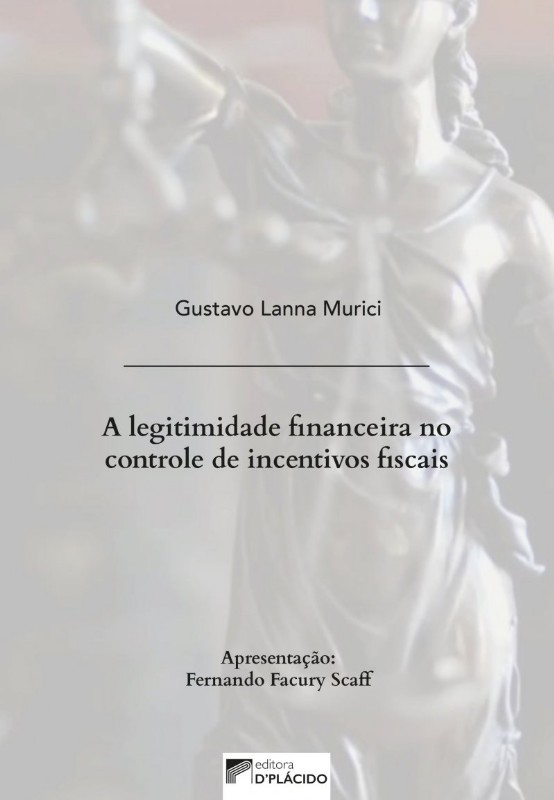 Gustavo Lanna Murici

A legitimidade financeira no controle de incentivos fiscais

Apresentação:
Fernando Facury Scaff

editora
D'PLÁCIDO